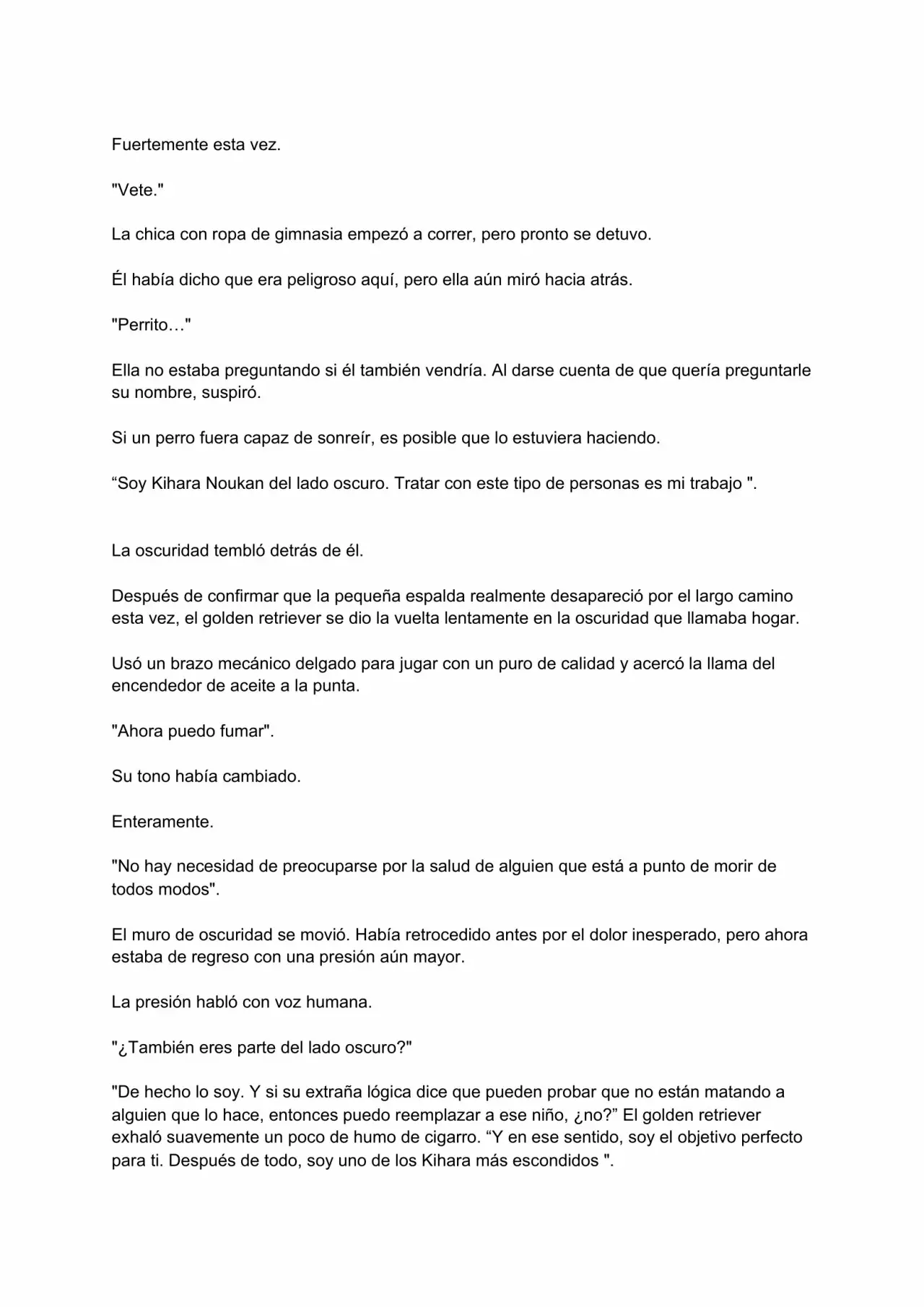 Fuertemente esta vez.

"Vete."

La chica con ropa de gimnasia empezó a correr, pero pronto se detuvo.

Él había dicho que era peligroso aquí, pero ella aún miró hacia atrás.

"Perrito…"

Ella no estaba preguntando si él también vendría. Al darse cuenta de que quería preguntarle su nombre, suspiró.

Si un perro fuera capaz de sonreír, es posible que lo estuviera haciendo.

“Soy Kihara Noukan del lado oscuro. Tratar con este tipo de personas es mi trabajo ".

La oscuridad tembló detrás de él.

Después de confirmar que la pequeña espalda realmente desapareció por el largo camino esta vez, el golden retriever se dio la vuelta lentamente en la oscuridad que llamaba hogar.

Usó un brazo mecánico delgado para jugar con un puro de calidad y acercó la llama del encendedor de aceite a la punta.

"Ahora puedo fumar".

Su tono había cambiado.

Enteramente.

"No hay necesidad de preocuparse por la salud de alguien que está a punto de morir de todos modos".

El muro de oscuridad se movió. Había retrocedido antes por el dolor inesperado, pero ahora estaba de regreso con una presión aún mayor.

La presión habló con voz humana.

"¿También eres parte del lado oscuro?"

"De hecho lo soy. Y si su extraña lógica dice que pueden probar que no están matando a alguien que lo hace, entonces puedo reemplazar a ese niño, ¿no?” El golden retriever exhaló suavemente un poco de humo de cigarro. “Y en ese sentido, soy el objetivo perfecto para ti. Después de todo, soy uno de los Kihara más escondidos ".